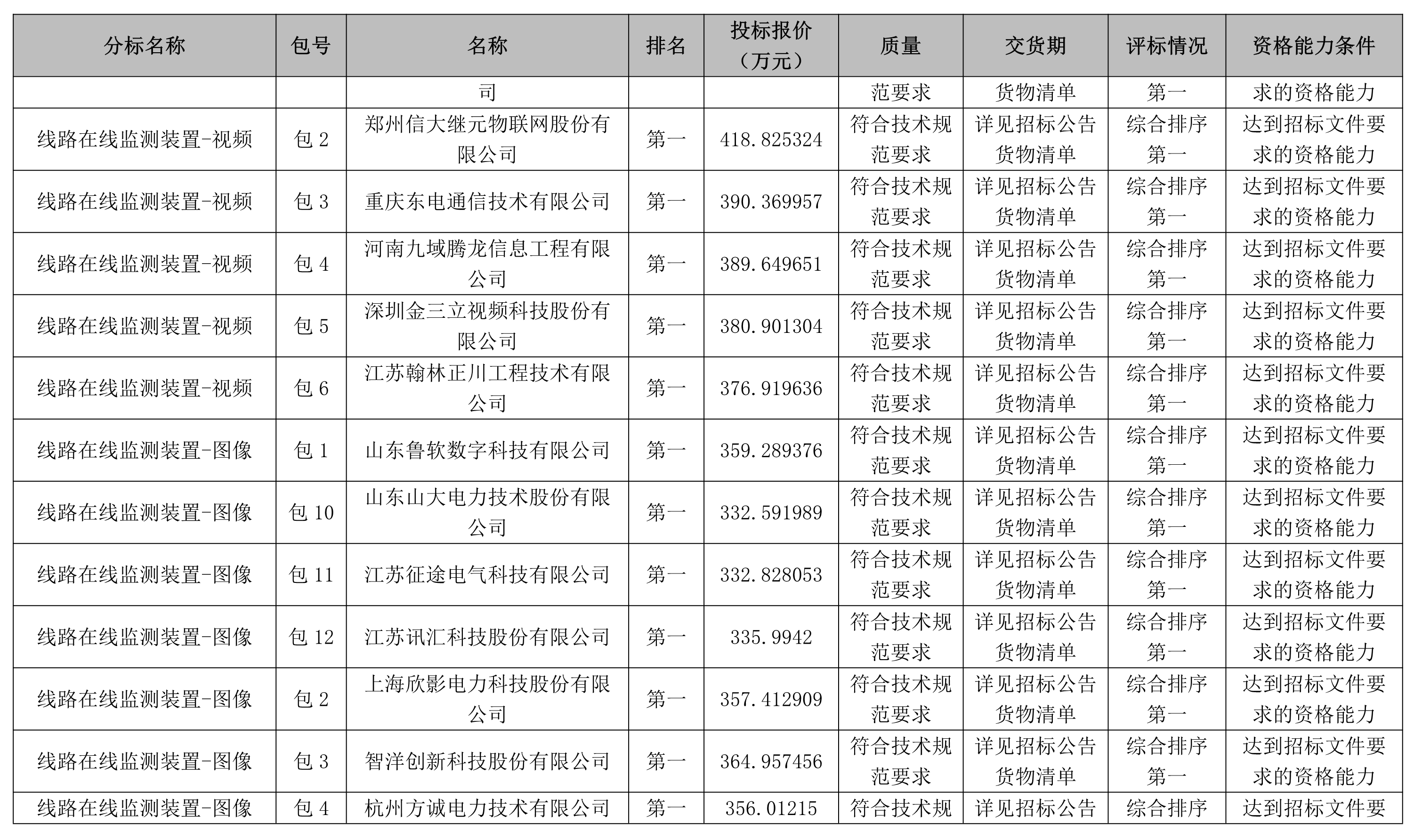 | 分标名称 | 包号 | 名称 | 排名 | 投标报价（万元） | 质量 | 交货期 | 评标情况 | 资格能力条件 |
|---|---|---|---|---|---|---|---|---|
| | | 司 | | | 范要求 | 货物清单 | 第一 | 求的资格能力 |
| 线路在线监测装置-视频 | 包 2 | 郑州信大继元物联网股份有限公司 | 第一 | 418.825324 | 符合技术规范要求 | 详见招标公告货物清单 | 综合排序第一 | 达到招标文件要求的资格能力 |
| 线路在线监测装置-视频 | 包 3 | 重庆东电通信技术有限公司 | 第一 | 390.369957 | 符合技术规范要求 | 详见招标公告货物清单 | 综合排序第一 | 达到招标文件要求的资格能力 |
| 线路在线监测装置-视频 | 包 4 | 河南九域腾龙信息工程有限公司 | 第一 | 389.649651 | 符合技术规范要求 | 详见招标公告货物清单 | 综合排序第一 | 达到招标文件要求的资格能力 |
| 线路在线监测装置-视频 | 包 5 | 深圳金三立视频科技股份有限公司 | 第一 | 380.901304 | 符合技术规范要求 | 详见招标公告货物清单 | 综合排序第一 | 达到招标文件要求的资格能力 |
| 线路在线监测装置-视频 | 包 6 | 江苏翰林正川工程技术有限公司 | 第一 | 376.919636 | 符合技术规范要求 | 详见招标公告货物清单 | 综合排序第一 | 达到招标文件要求的资格能力 |
| 线路在线监测装置-图像 | 包 1 | 山东鲁软数字科技有限公司 | 第一 | 359.289376 | 符合技术规范要求 | 详见招标公告货物清单 | 综合排序第一 | 达到招标文件要求的资格能力 |
| 线路在线监测装置-图像 | 包 10 | 山东山大电力技术股份有限公司 | 第一 | 332.591989 | 符合技术规范要求 | 详见招标公告货物清单 | 综合排序第一 | 达到招标文件要求的资格能力 |
| 线路在线监测装置-图像 | 包 11 | 江苏征途电气科技有限公司 | 第一 | 332.828053 | 符合技术规范要求 | 详见招标公告货物清单 | 综合排序第一 | 达到招标文件要求的资格能力 |
| 线路在线监测装置-图像 | 包 12 | 江苏讯汇科技股份有限公司 | 第一 | 335.9942 | 符合技术规范要求 | 详见招标公告货物清单 | 综合排序第一 | 达到招标文件要求的资格能力 |
| 线路在线监测装置-图像 | 包 2 | 上海欣影电力科技股份有限公司 | 第一 | 357.412909 | 符合技术规范要求 | 详见招标公告货物清单 | 综合排序第一 | 达到招标文件要求的资格能力 |
| 线路在线监测装置-图像 | 包 3 | 智洋创新科技股份有限公司 | 第一 | 364.957456 | 符合技术规范要求 | 详见招标公告货物清单 | 综合排序第一 | 达到招标文件要求的资格能力 |
| 线路在线监测装置-图像 | 包 4 | 杭州方诚电力技术有限公司 | 第一 | 356.01215 | 符合技术规 | 详见招标公告 | 综合排序 | 达到招标文件要 |